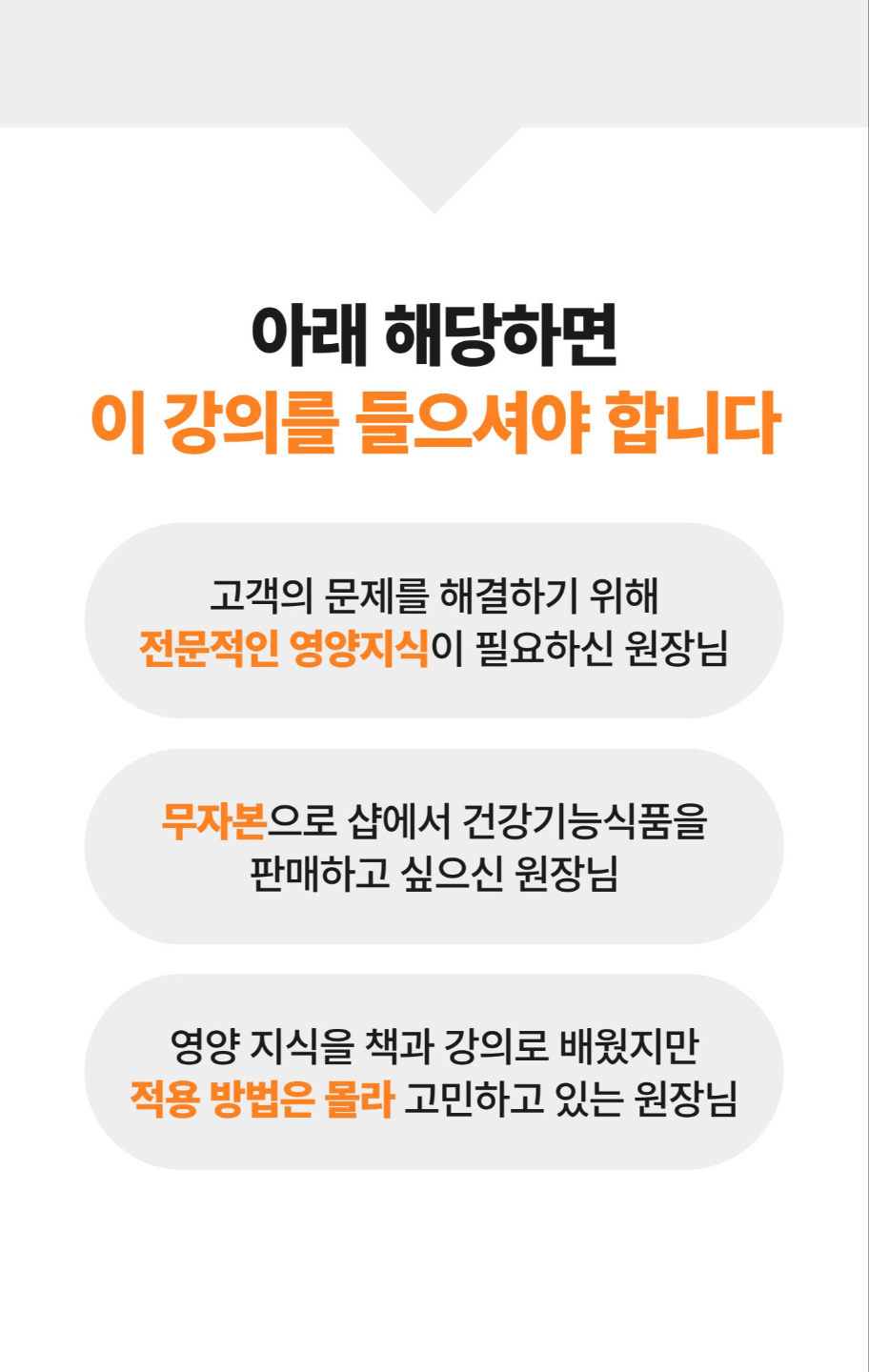 아래 해당하면
이 강의를 들으셔야 합니다

고객의 문제를 해결하기 위해
전문적인 영양지식이 필요하신 원장님

무자본으로 샵에서 건강기능식품을
판매하고 싶으신 원장님

영양 지식을 책과 강의로 배웠지만
적용 방법은 몰라 고민하고 있는 원장님